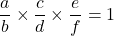 $\frac{a}{b} \times \frac{c}{d} \times \frac{e}{f} = 1$